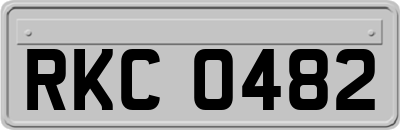 RKC 0482